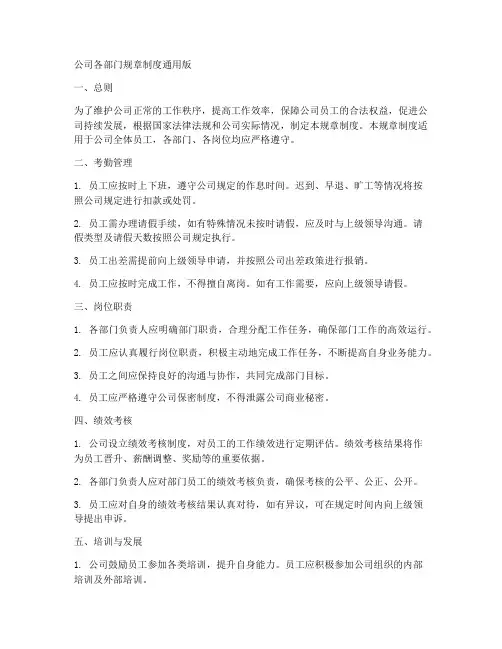 公司各部门规章制度通用版

一、总则

为了维护公司正常的工作秩序，提高工作效率，保障公司员工的合法权益，促进公司持续发展，根据国家法律法规和公司实际情况，制定本规章制度。本规章制度适用于公司全体员工，各部门、各岗位均应严格遵守。

二、考勤管理

1. 员工应按时上下班，遵守公司规定的作息时间。迟到、早退、旷工等情况将按照公司规定进行扣款或处罚。

2. 员工需办理请假手续，如有特殊情况未按时请假，应及时与上级领导沟通。请假类型及请假天数按照公司规定执行。

3. 员工出差需提前向上级领导申请，并按照公司出差政策进行报销。

4. 员工应按时完成工作，不得擅自离岗。如有工作需要，应向上级领导请假。

三、岗位职责

1. 各部门负责人应明确部门职责，合理分配工作任务，确保部门工作的高效运行。

2. 员工应认真履行岗位职责，积极主动地完成工作任务，不断提高自身业务能力。

3. 员工之间应保持良好的沟通与协作，共同完成部门目标。

4. 员工应严格遵守公司保密制度，不得泄露公司商业秘密。

四、绩效考核

1. 公司设立绩效考核制度，对员工的工作绩效进行定期评估。绩效考核结果将作为员工晋升、薪酬调整、奖励等的重要依据。

2. 各部门负责人应对部门员工的绩效考核负责，确保考核的公平、公正、公开。

3. 员工应对自身的绩效考核结果认真对待，如有异议，可在规定时间内向上级领导提出申诉。

五、培训与发展

1. 公司鼓励员工参加各类培训，提升自身能力。员工应积极参加公司组织的内部培训及外部培训。